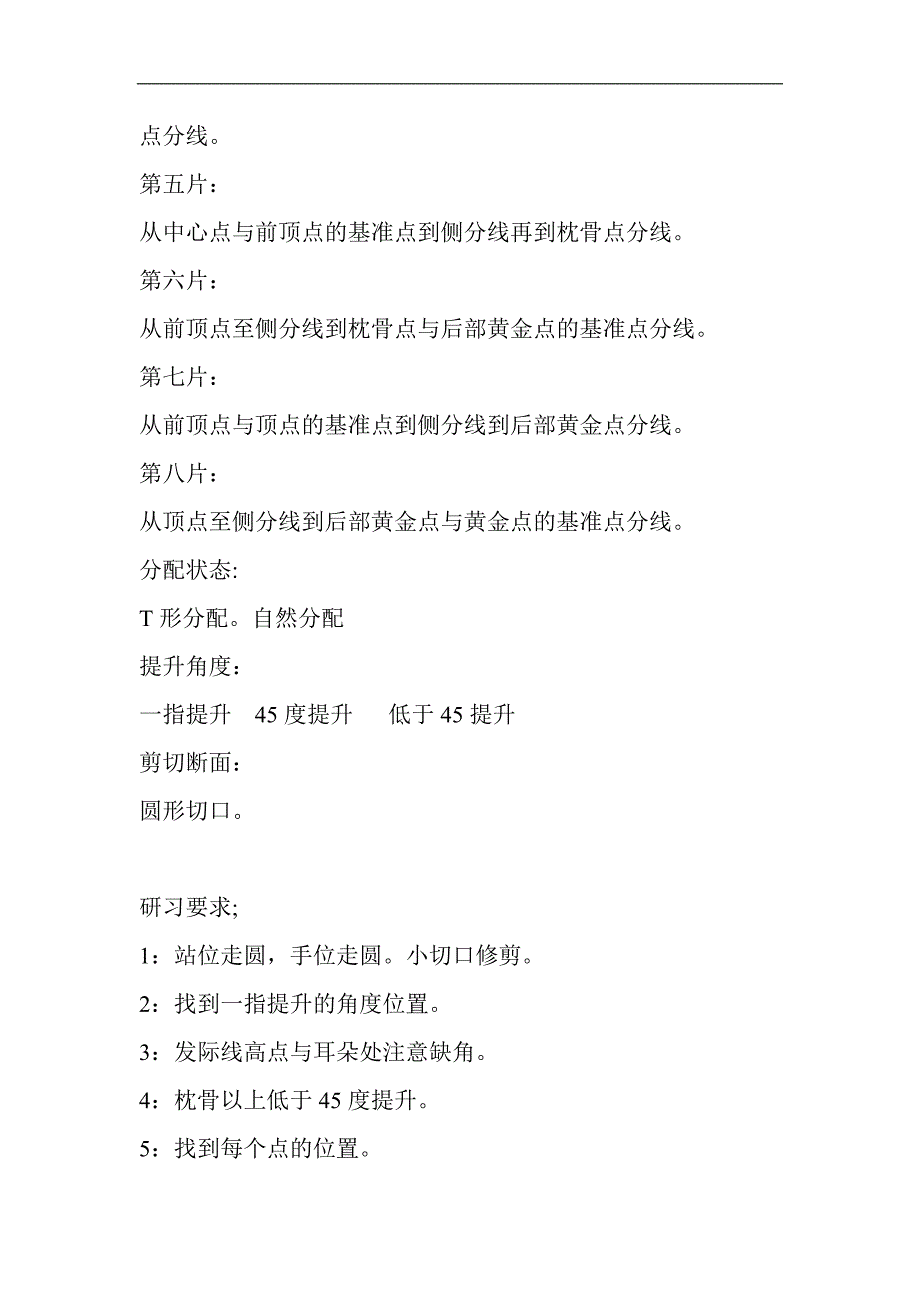 点分线。

第五片：

从中心点与前顶点的基准点到侧分线再到枕骨点分线。

第六片：

从前顶点至侧分线到枕骨点与后部黄金点的基准点分线。

第七片：

从前顶点与顶点的基准点到侧分线到后部黄金点分线。

第八片：

从顶点至侧分线到后部黄金点与黄金点的基准点分线。

分配状态:

T 形分配。自然分配

提升角度：

一指提升 45 度提升 低于 45 提升

剪切断面：

圆形切口。

研习要求;

1：站位走圆，手位走圆。小切口修剪。

2：找到一指提升的角度位置。

3：发际线高点与耳朵处注意缺角。

4：枕骨以上低于 45 度提升。

5：找到每个点的位置。